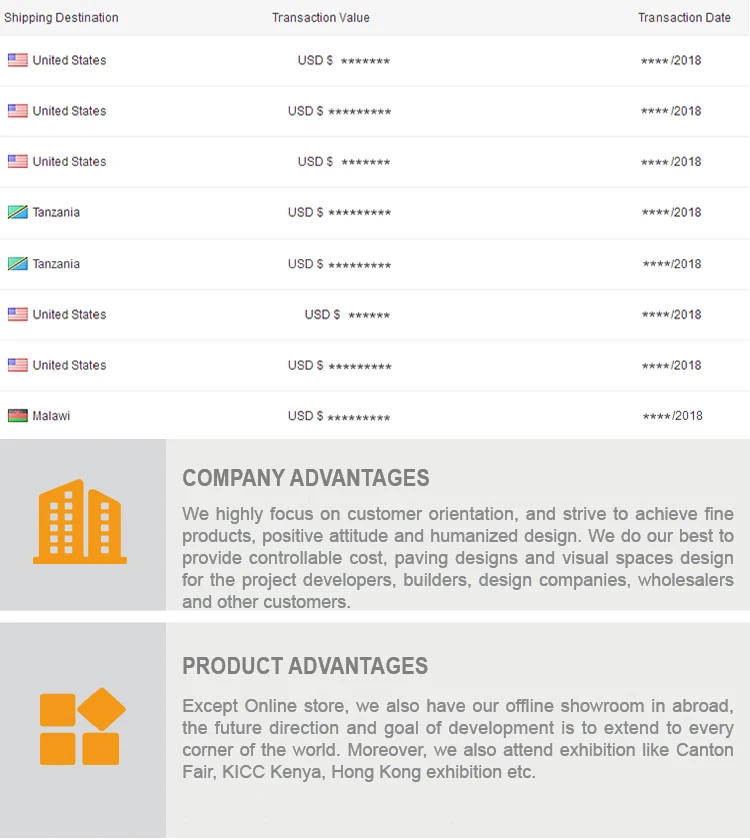 | Shipping Destination | Transaction Value | Transaction Date |
|---|---|---|
| United States | USD $ ******* | ****/2018 |
| United States | USD $ ********* | ****/2018 |
| United States | USD $ ******* | ****/2018 |
| Tanzania | USD $ ********* | ****/2018 |
| Tanzania | USD $ ********* | ****/2018 |
| United States | USD $ ****** | ****/2018 |
| United States | USD $ ********* | ****/2018 |
| Malawi | USD $ ********* | ****/2018 |

COMPANY ADVANTAGES

We highly focus on customer orientation, and strive to achieve fine products, positive attitude and humanized design. We do our best to provide controllable cost, paving designs and visual spaces design for the project developers, builders, design companies, wholesalers and other customers.

PRODUCT ADVANTAGES

Except Online store, we also have our offline showroom in abroad, the future direction and goal of development is to extend to every corner of the world. Moreover, we also attend exhibition like Canton Fair, KICC Kenya, Hong Kong exhibition etc.